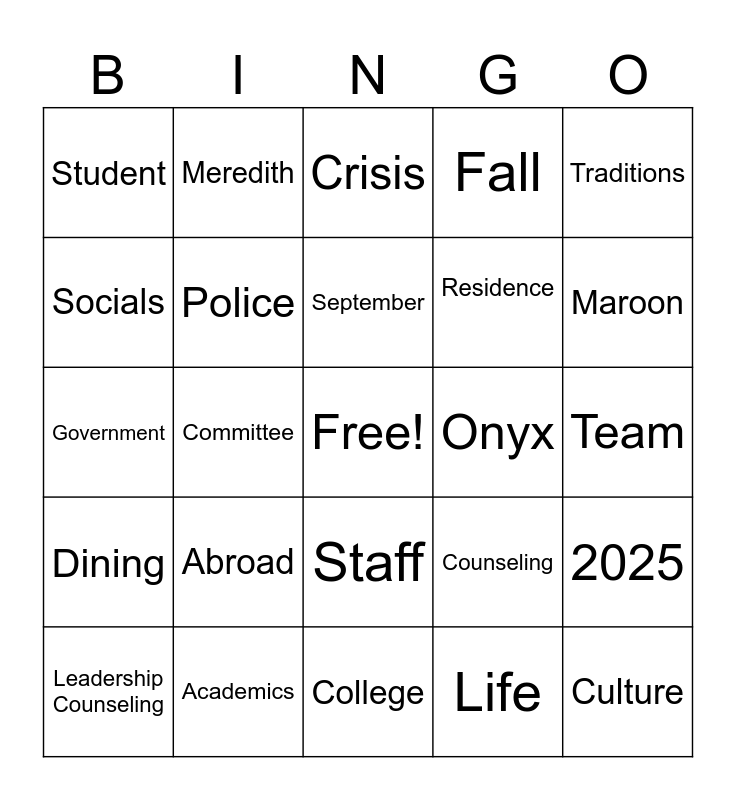 | B | I | N | G | O |
|---|---|---|---|---|
| Student | Meredith | Crisis | Fall | Traditions |
| Socials | Police | September | Residence | Maroon |
| Government | Committee | Free! | Onyx | Team |
| Dining | Abroad | Staff | Counseling | 2025 |
| Leadership Counseling | Academics | College | Life | Culture |